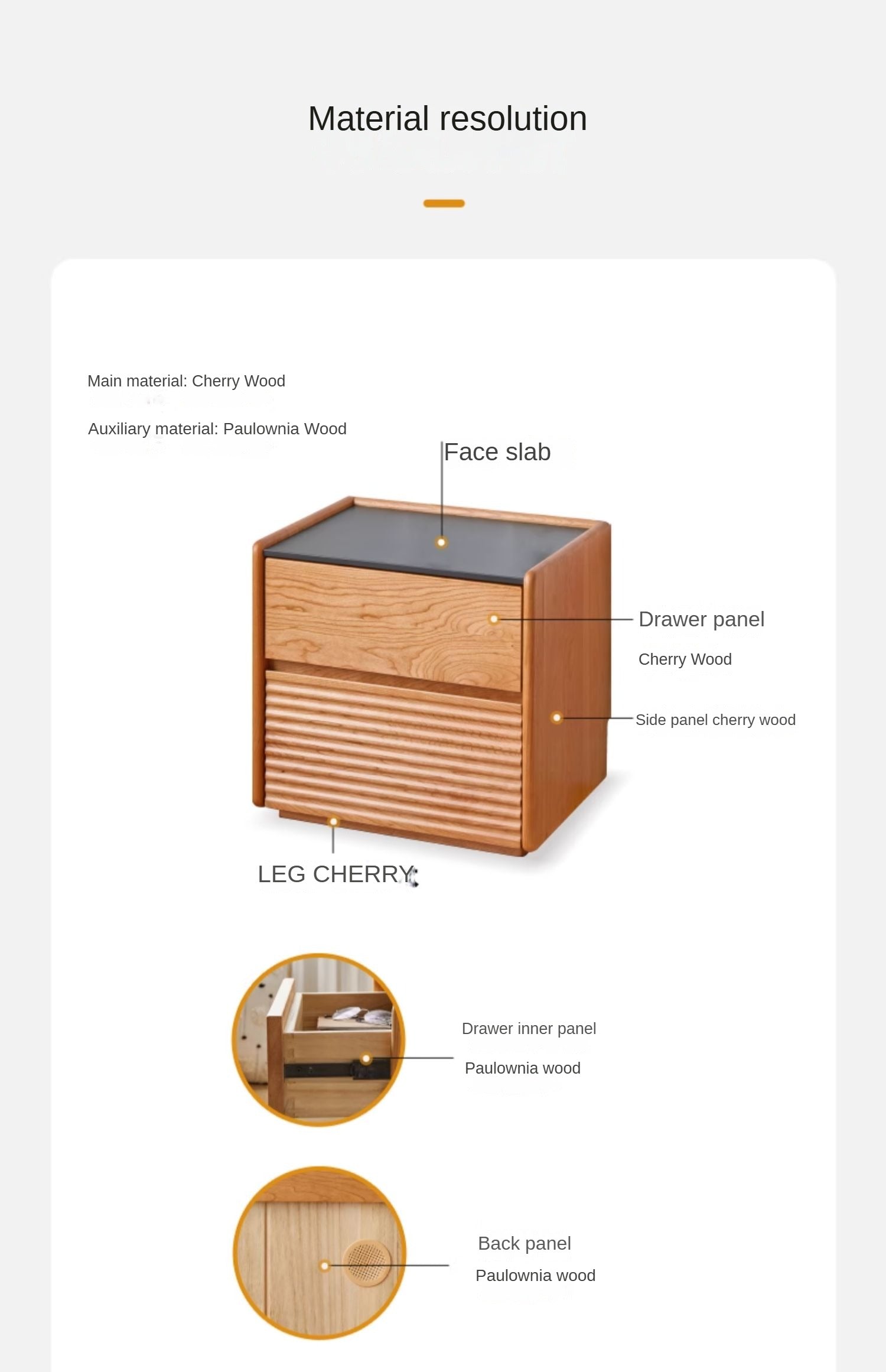 Material resolution

Main material: Cherry Wood

Auxiliary material: Paulownia Wood

Face slab

Drawer panel

Cherry Wood

Side panel cherry wood

LEG CHERRY

Drawer inner panel

Paulownia wood

Back panel

Paulownia wood